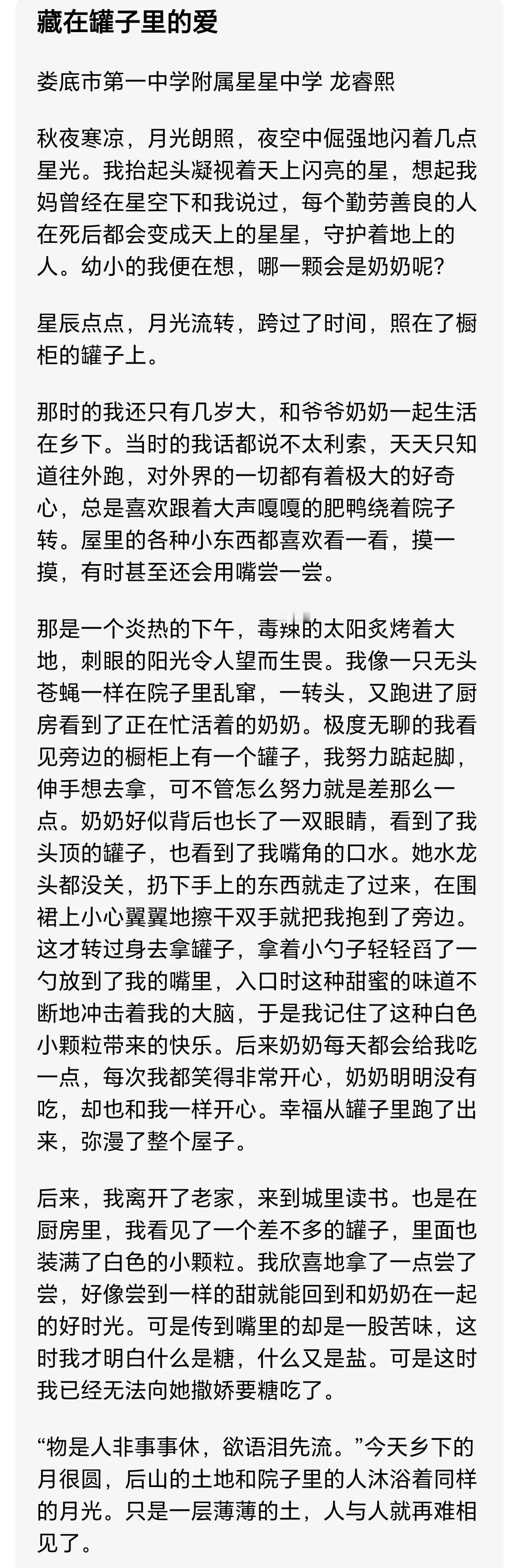 藏在罐子里的爱

娄底市第一中学附属星星中学 龙睿熙

秋夜寒凉，月光朗照，夜空中倔强地闪着几点星光。我抬起头凝视着天上闪亮的星，想起我妈曾经在星空下和我说过，每个勤劳善良的人在死后都会变成天上的星星，守护着地上的人。幼小的我便在想，哪一颗会是奶奶呢？

星辰点点，月光流转，跨过了时间，照在了橱柜的罐子上。

那时的我还只有几岁大，和爷爷奶奶一起生活在乡下。当时的我话都说不太利索，天天只知道往外跑，对外界的一切都有着极大的好奇心，总是喜欢跟着大声嘎嘎的肥鸭绕着院子转。屋里的各种小东西都喜欢看一看，摸一摸，有时甚至还会用嘴尝一尝。

那是一个炎热的下午，毒辣的太阳炙烤着大地，刺眼的阳光令人望而生畏。我像一只无头苍蝇一样在院子里乱窜，一转头，又跑进了厨房看到了正在忙活着的奶奶。极度无聊的我看见旁边的橱柜上有一个罐子，我努力踮起脚，伸手想去拿，可不管怎么努力就是差那么一点。奶奶好似背后也长了一双眼睛，看到了我头顶的罐子，也看到了我嘴角的口水。她水龙头都没关，扔下手上的东西就走了过来，在围裙上小心翼翼地擦干双手就把我抱到了旁边。这才转过身去拿罐子，拿着小勺子轻轻舀了一勺放到了我的嘴里，入口时这种甜蜜的味道不断地冲击着我的大脑，于是我记住了这种白色小颗粒带来的快乐。后来奶奶每天都会给我吃一点，每次我都笑得非常开心，奶奶明明没有吃，却也和我一样开心。幸福从罐子里跑了出来，弥漫了整个屋子。

后来，我离开了老家，来到城里读书。也是在厨房里，我看见了一个差不多的罐子，里面也装满了白色的小颗粒。我欣喜地拿了一点尝了尝，好像尝到一样的甜就能回到和奶奶在一起的好时光。可是传到嘴里的却是一股苦味，这时我才明白什么是糖，什么又是盐。可是这时我已经无法向她撒娇要糖吃了。

“物是人非事事休，欲语泪先流。”今天乡下的月很圆，后山的土地和院子里的人沐浴着同样的月光。只是一层薄薄的土，人与人就再难相见了。